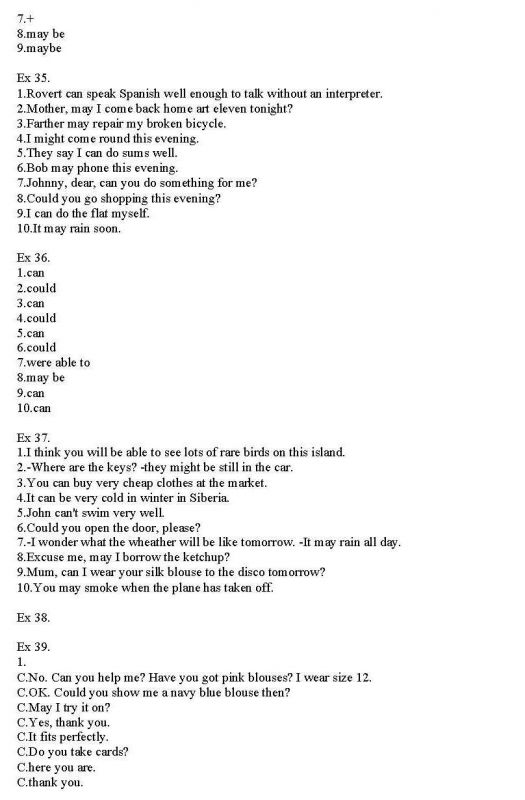 7.+
8.may be
9.maybe

Ex 35.
1.Rovert can speak Spanish well enough to talk without an interpreter.
2.Mother, may I come back home art eleven tonight?
3.Farther may repair my broken bicycle.
4.I might come round this evening.
5.They say I can do sums well.
6.Bob may phone this evening.
7.Johnny, dear, can you do something for me?
8.Could you go shopping this evening?
9.I can do the flat myself.
10.It may rain soon.

Ex 36.
1.can
2.could
3.can
4.could
5.can
6.could
7.were able to
8.may be
9.can
10.can

Ex 37.
1.I think you will be able to see lots of rare birds on this island.
2.-Where are the keys? -they might be still in the car.
3.You can buy very cheap clothes at the market.
4.It can be very cold in winter in Siberia.
5.John can't swim very well.
6.Could you open the door, please?
7.-I wonder what the wheather will be like tomorrow. -It may rain all day.
8.Excuse me, may I borrow the ketchup?
9.Mum, can I wear your silk blouse to the disco tomorrow?
10.You may smoke when the plane has taken off.

Ex 38.

Ex 39.
1.
C.No. Can you help me? Have you got pink blouses? I wear size 12.
C.OK. Could you show me a navy blue blouse then?
C.May I try it on?
C.Yes, thank you.
C.It fits perfectly.
C.Do you take cards?
C.here you are.
C.thank you.